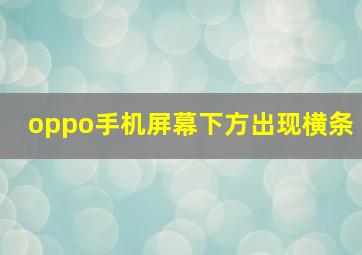 oppo手机屏幕下方出现横条